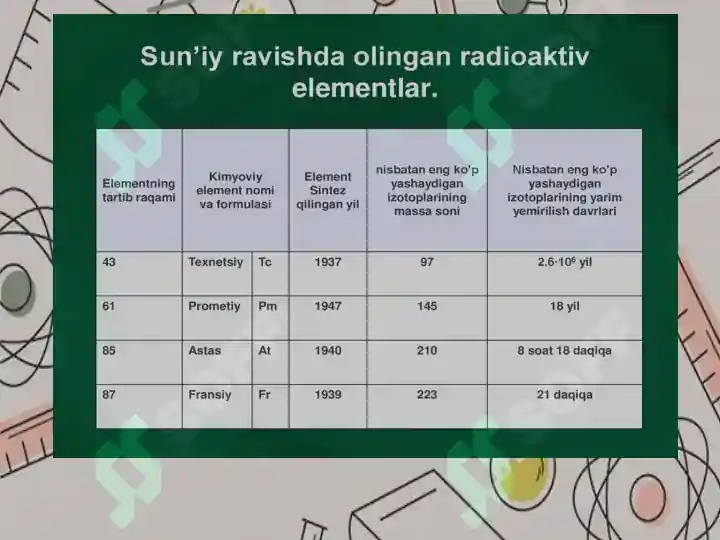 Sun'iy ravishda olingan radioaktiv elementlar.

| Elementning tartib raqami | Kimyoviy element nomi va formulasi | | Element Sintez qilingan yil | nisbatan eng ko'p yashaydigan izotoplarining massa soni | Nisbatan eng ko'p yashaydigan izotoplarining yarim yemirilish davrlari |
|---|---|---|---|---|---|
| 43 | Texnetsiy | Tc | 1937 | 97 | $2.6 \cdot 10^6$ yil |
| 61 | Prometiy | Pm | 1947 | 145 | 18 yil |
| 85 | Astas | At | 1940 | 210 | 8 soat 18 daqiqa |
| 87 | Fransiy | Fr | 1939 | 223 | 21 daqiqa |